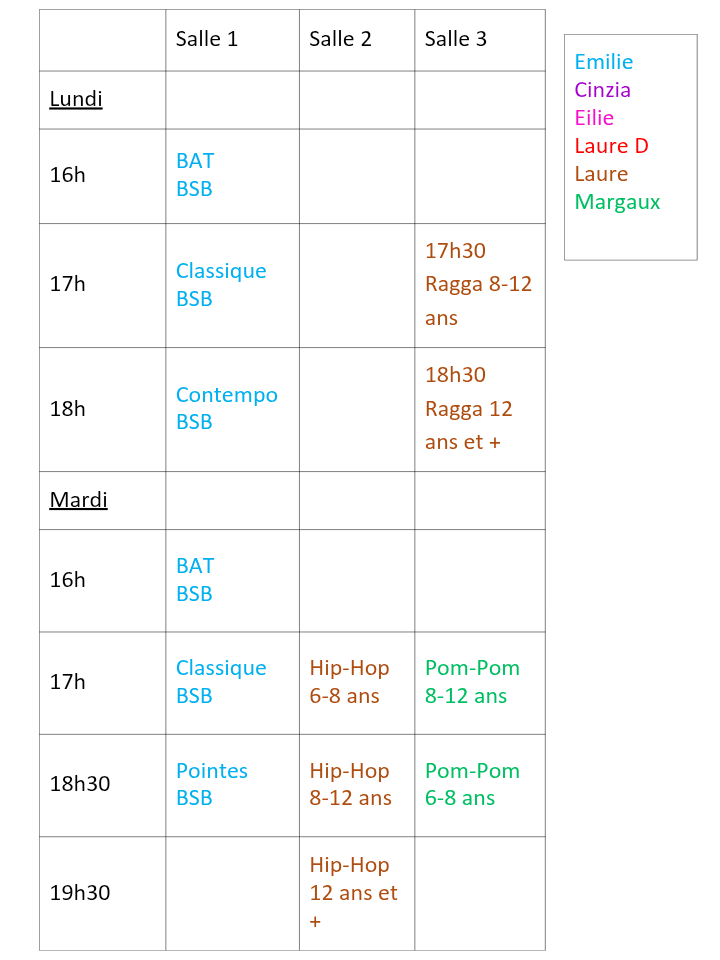 | | Salle 1 | Salle 2 | Salle 3 |
|---|---|---|---|
| Lundi | | | |
| 16h | BAT BSB | | |
| 17h | Classique BSB | | 17h30 Ragga 8-12 ans |
| 18h | Contempo BSB | | 18h30 Ragga 12 ans et + |
| Mardi | | | |
| 16h | BAT BSB | | |
| 17h | Classique BSB | Hip-Hop 6-8 ans | Pom-Pom 8-12 ans |
| 18h30 | Pointes BSB | Hip-Hop 8-12 ans | Pom-Pom 6-8 ans |
| 19h30 | | Hip-Hop 12 ans et + | |

Emilie
Cinzia
Eilie
Laure D
Laure
Margaux